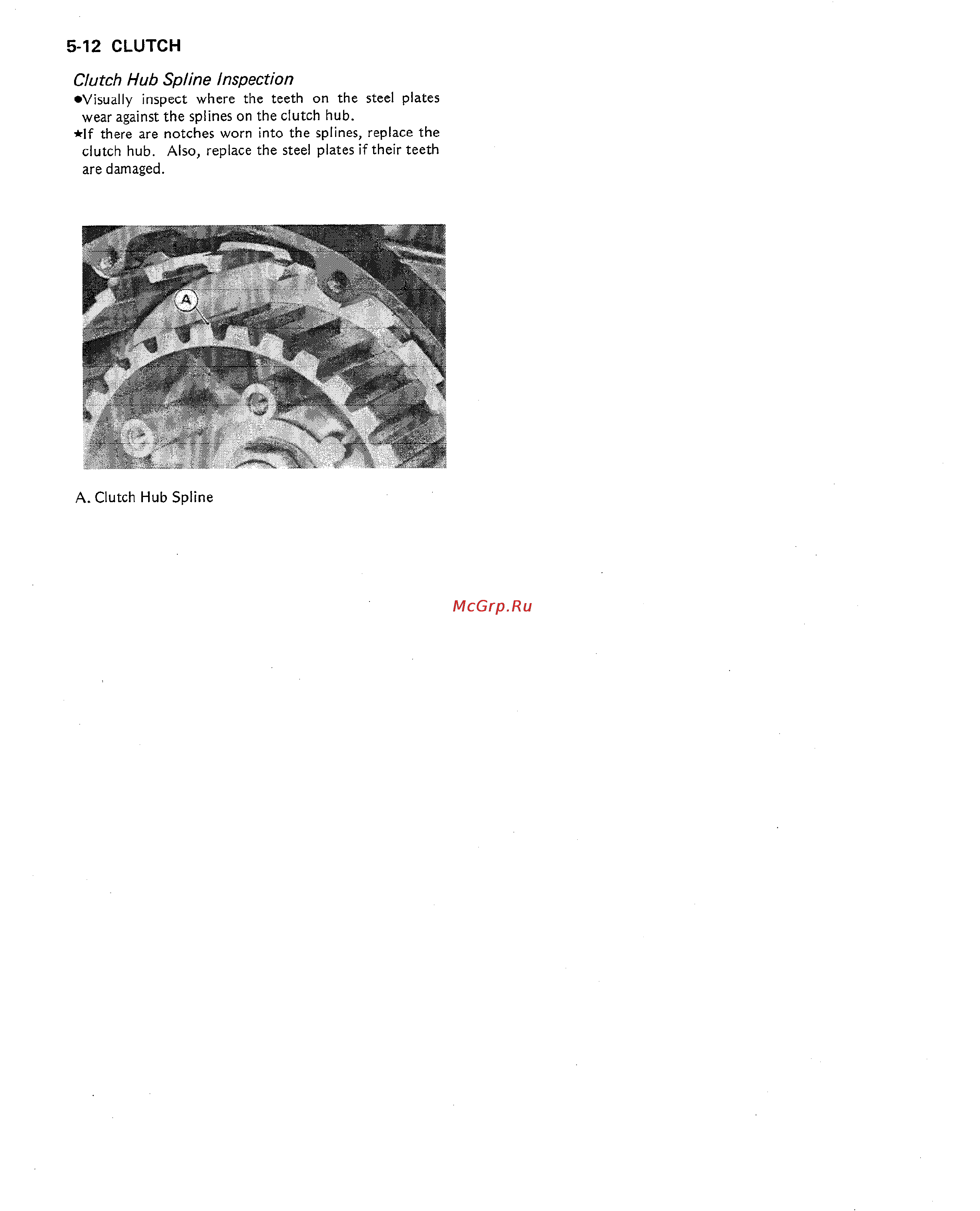 5-12 CLUTCH

Clutch Hub Spline Inspection

●Visually inspect where the teeth on the steel plates wear against the splines on the clutch hub.

★If there are notches worn into the splines, replace the clutch hub. Also, replace the steel plates if their teeth are damaged.

A

A. Clutch Hub Spline

McGrp.Ru